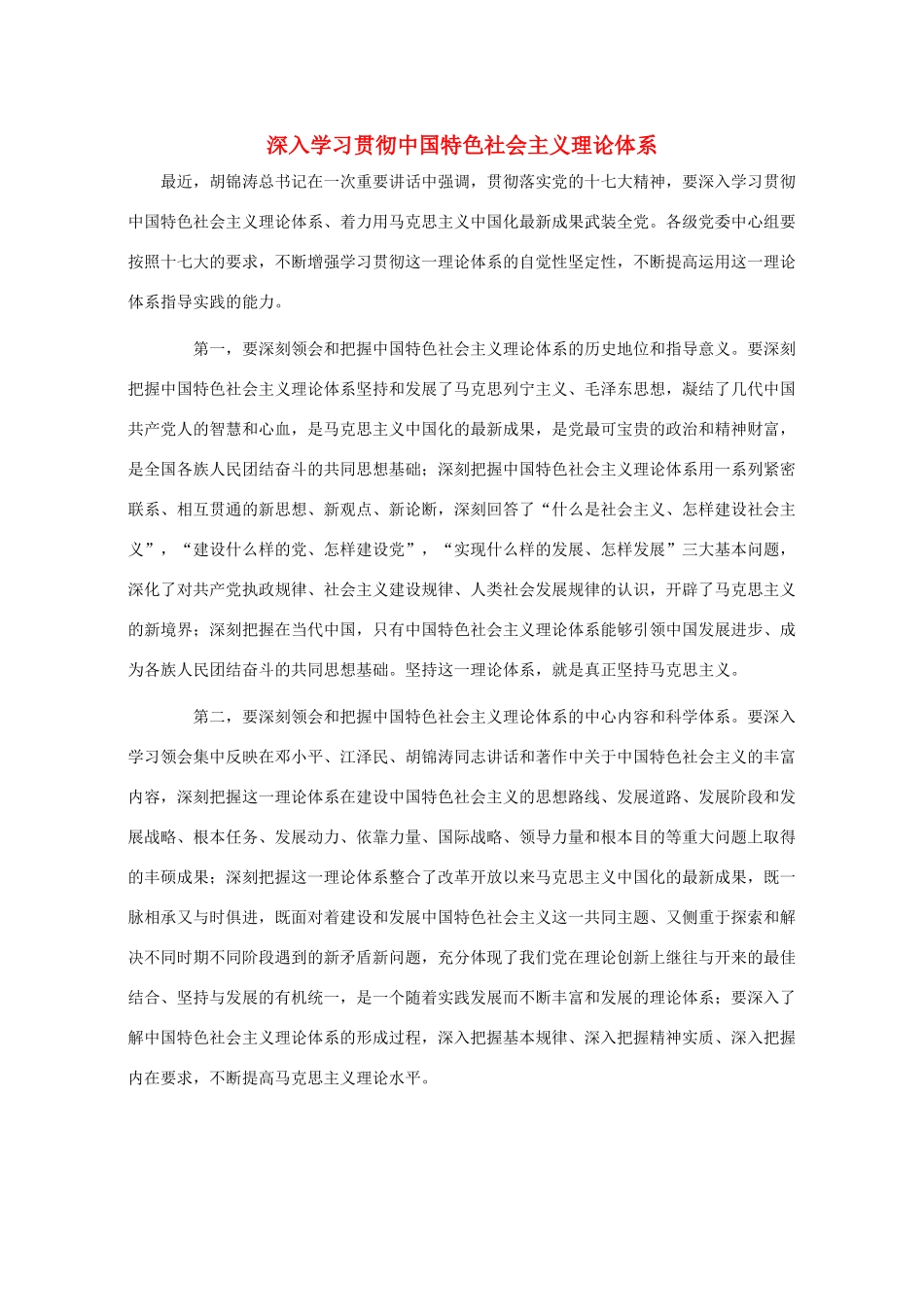 深入学习贯彻中国特色社会主义理论体系

最近，胡锦涛总书记在一次重要讲话中强调，贯彻落实党的十七大精神，要深入学习贯彻中国特色社会主义理论体系、着力用马克思主义中国化最新成果武装全党。各级党委中心组要按照十七大的要求，不断增强学习贯彻这一理论体系的自觉性坚定性，不断提高运用这一理论体系指导实践的能力。

第一，要深刻领会和把握中国特色社会主义理论体系的历史地位和指导意义。要深刻把握中国特色社会主义理论体系坚持和发展了马克思列宁主义、毛泽东思想，凝结了几代中国共产党人的智慧和心血，是马克思主义中国化的最新成果，是党最可宝贵的政治和精神财富，是全国各族人民团结奋斗的共同思想基础；深刻把握中国特色社会主义理论体系用一系列紧密联系、相互贯通的新思想、新观点、新论断，深刻回答了“什么是社会主义、怎样建设社会主义”，“建设什么样的党、怎样建设党”，“实现什么样的发展、怎样发展”三大基本问题，深化了对共产党执政规律、社会主义建设规律、人类社会发展规律的认识，开辟了马克思主义的新境界；深刻把握在当代中国，只有中国特色社会主义理论体系能够引领中国发展进步、成为各族人民团结奋斗的共同思想基础。坚持这一理论体系，就是真正坚持马克思主义。

第二，要深刻领会和把握中国特色社会主义理论体系的中心内容和科学体系。要深入学习领会集中反映在邓小平、江泽民、胡锦涛同志讲话和著作中关于中国特色社会主义的丰富内容，深刻把握这一理论体系在建设中国特色社会主义的思想路线、发展道路、发展阶段和发展战略、根本任务、发展动力、依靠力量、国际战略、领导力量和根本目的等重大问题上取得的丰硕成果；深刻把握这一理论体系整合了改革开放以来马克思主义中国化的最新成果，既一脉相承又与时俱进，既面对着建设和发展中国特色社会主义这一共同主题、又侧重于探索和解决不同时期不同阶段遇到的新矛盾新问题，充分体现了我们党在理论创新上继往与开来的最佳结合、坚持与发展的有机统一，是一个随着实践发展而不断丰富和发展的理论体系；要深入了解中国特色社会主义理论体系的形成过程，深入把握基本规律、深入把握精神实质、深入把握内在要求，不断提高马克思主义理论水平。